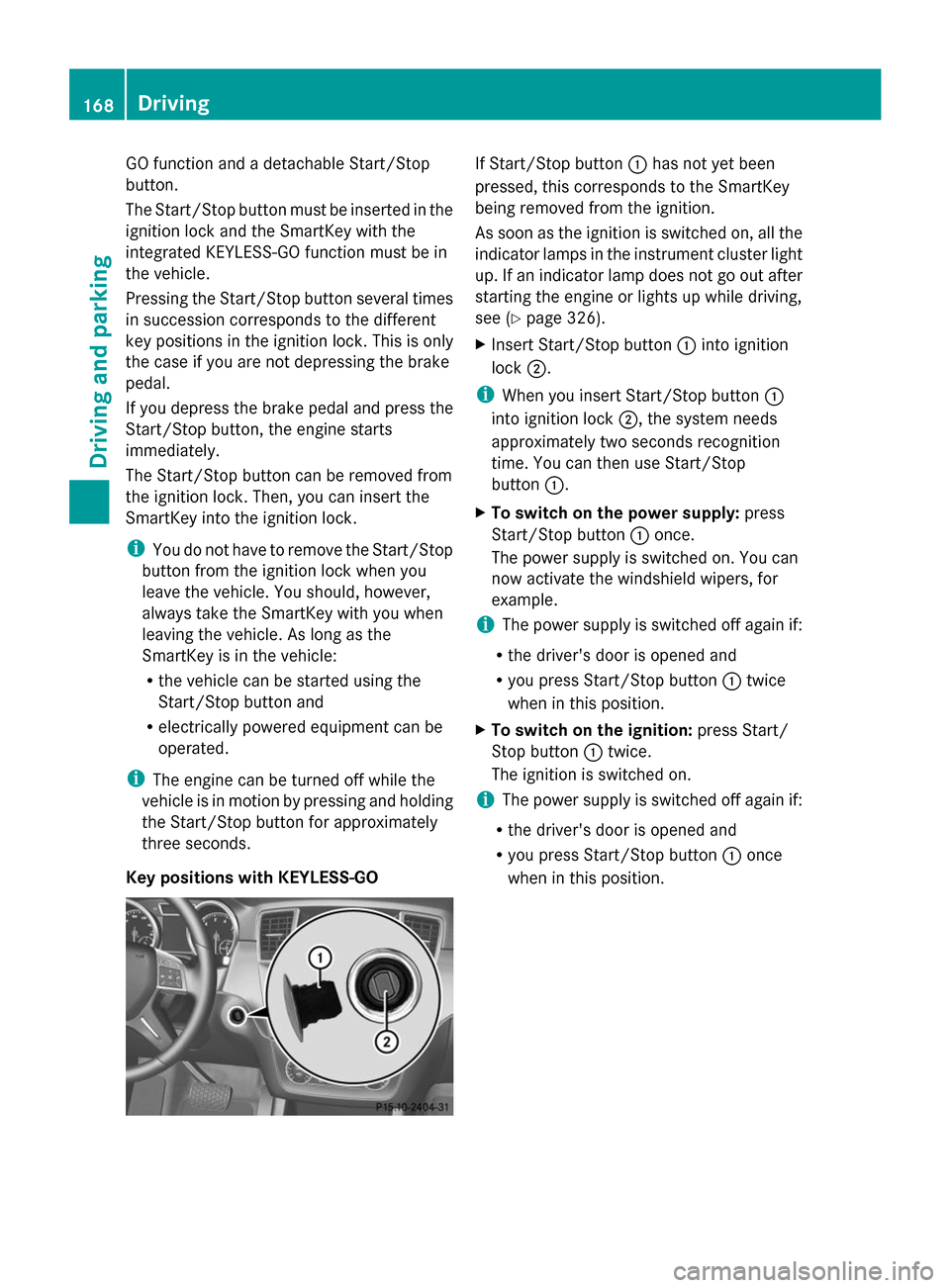 168 Driving

Driving and parking

GO function and a detachable Start/Stop button.

The Start/Stop button must be inserted in the ignition lock and the SmartKey with the integrated KEYLESS-GO function must be in the vehicle.

Pressing the Start/Stop button several times in succession corresponds to the different key positions in the ignition lock. This is only the case if you are not depressing the brake pedal.

If you depress the brake pedal and press the Start/Stop button, the engine starts immediately.

The Start/Stop button can be removed from the ignition lock. Then, you can insert the SmartKey into the ignition lock.

i You do not have to remove the Start/Stop button from the ignition lock when you leave the vehicle. You should, however, always take the SmartKey with you when leaving the vehicle. As long as the SmartKey is in the vehicle:

• the vehicle can be started using the Start/Stop button and

• electrically powered equipment can be operated.

i The engine can be turned off while the vehicle is in motion by pressing and holding the Start/Stop button for approximately three seconds.

Key positions with KEYLESS-GO

1

2

P15.10-2404-31

If Start/Stop button 1 has not yet been pressed, this corresponds to the SmartKey being removed from the ignition.

As soon as the ignition is switched on, all the indicator lamps in the instrument cluster light up. If an indicator lamp does not go out after starting the engine or lights up while driving, see (▷ page 326).

▶ Insert Start/Stop button 1 into ignition lock 2.

i When you insert Start/Stop button 1 into ignition lock 2, the system needs approximately two seconds recognition time. You can then use Start/Stop button 1.

▶ To switch on the power supply: press Start/Stop button 1 once.

The power supply is switched on. You can now activate the windshield wipers, for example.

i The power supply is switched off again if:

• the driver's door is opened and

• you press Start/Stop button 1 twice when in this position.

▶ To switch on the ignition: press Start/Stop button 1 twice.

The ignition is switched on.

i The power supply is switched off again if:

• the driver's door is opened and

• you press Start/Stop button 1 once when in this position.

carmanualsonline.info